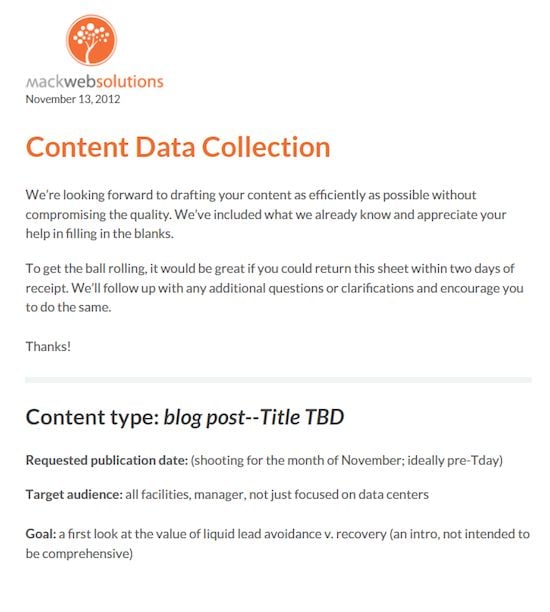 mackwebsolutions
November 13, 2012

Content Data Collection

We're looking forward to drafting your content as efficiently as possible without compromising the quality. We've included what we already know and appreciate your help in filling in the blanks.

To get the ball rolling, it would be great if you could return this sheet within two days of receipt. We'll follow up with any additional questions or clarifications and encourage you to do the same.

Thanks!

Content type: blog post--Title TBD

Requested publication date: (shooting for the month of November; ideally pre-Tday)

Target audience: all facilities, manager, not just focused on data centers

Goal: a first look at the value of liquid lead avoidance v. recovery (an intro, not intended to be comprehensive)